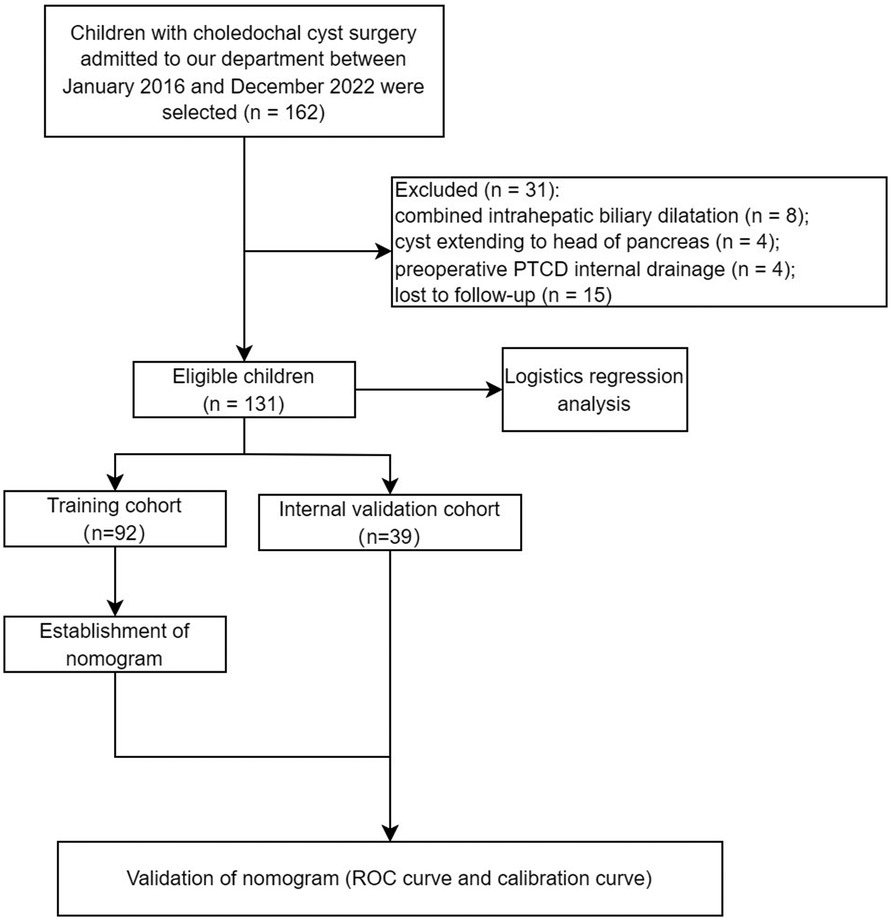 Children with choledochal cyst surgery admitted to our department between January 2016 and December 2022 were selected (n = 162)

Excluded (n = 31):
combined intrahepatic biliary dilatation (n = 8);
cyst extending to head of pancreas (n = 4);
preoperative PTCD internal drainage (n = 4);
lost to follow-up (n = 15)

Eligible children (n = 131)

Logistics regression analysis

Training cohort (n=92)

Internal validation cohort (n=39)

Establishment of nomogram

Validation of nomogram (ROC curve and calibration curve)